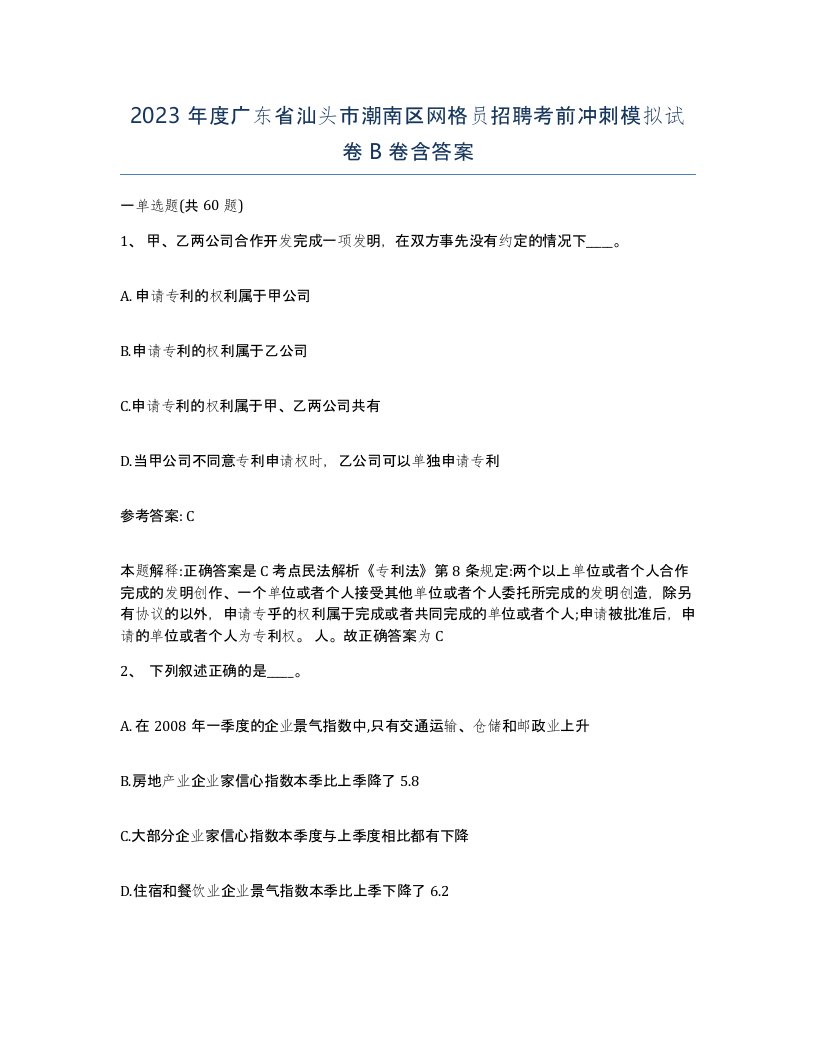 2023 年度广东省汕头市潮南区网格员招聘考前冲刺模拟试卷 B 卷含答案

一单选题(共 60 题)

1、 甲、乙两公司合作开发完成一项发明，在双方事先没有约定的情况下____。

A. 申请专利的权利属于甲公司

B.申请专利的权利属于乙公司

C.申请专利的权利属于甲、乙两公司共有

D.当甲公司不同意专利申请权时，乙公司可以单独申请专利

参考答案: C

本题解释:正确答案是 C 考点民法解析《专利法》第 8 条规定:两个以上单位或者个人合作完成的发明创作、一个单位或者个人接受其他单位或者个人委托所完成的发明创造，除另有协议的以外，申请专乎的权利属于完成或者共同完成的单位或者个人;申请被批准后，申请的单位或者个人为专利权。 人。故正确答案为 C

2、 下列叙述正确的是____。

A. 在 2008 年一季度的企业景气指数中,只有交通运输、仓储和邮政业上升

B.房地产业企业家信心指数本季比上季降了 5.8

C.大部分企业家信心指数本季度与上季度相比都有下降

D.住宿和餐饮业企业景气指数本季比上季下降了 6.2